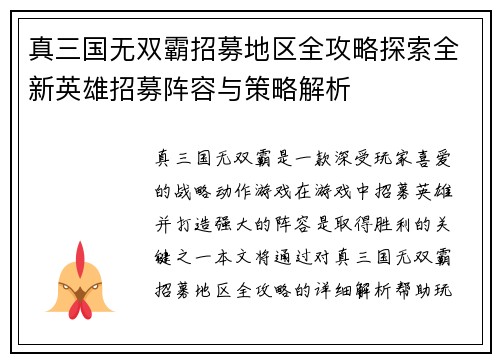 真三国无双霸招募地区全攻略探索全新英雄招募阵容与策略解析

真三国无双霸是一款深受玩家喜爱的战略动作游戏在游戏中招募英雄并打造强大的阵容是取得胜利的关键之一本文将通过对真三国无双霸招募地区全攻略的详细解析帮助玩